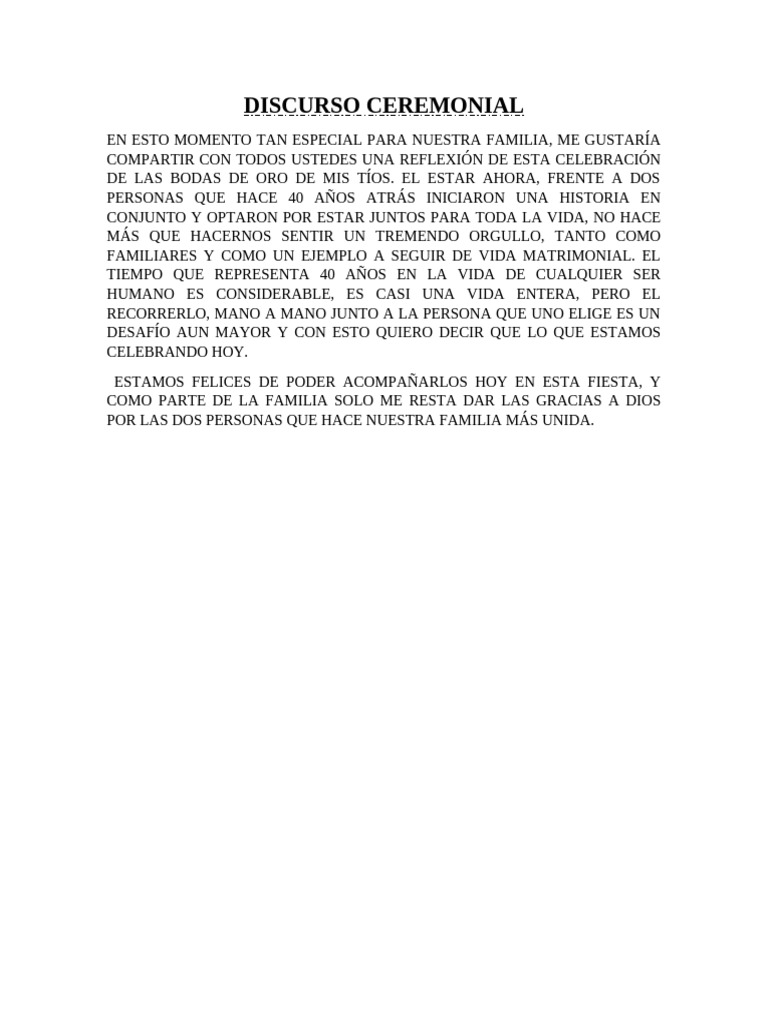 DISCURSO CEREMONIAL

EN ESTO MOMENTO TAN ESPECIAL PARA NUESTRA FAMILIA, ME GUSTARÍA COMPARTIR CON TODOS USTEDES UNA REFLEXIÓN DE ESTA CELEBRACIÓN DE LAS BODAS DE ORO DE MIS TÍOS. EL ESTAR AHORA, FRENTE A DOS PERSONAS QUE HACE 40 AÑOS ATRÁS INICIARON UNA HISTORIA EN CONJUNTO Y OPTARON POR ESTAR JUNTOS PARA TODA LA VIDA, NO HACE MÁS QUE HACERNOS SENTIR UN TREMENDO ORGULLO, TANTO COMO FAMILIARES Y COMO UN EJEMPLO A SEGUIR DE VIDA MATRIMONIAL. EL TIEMPO QUE REPRESENTA 40 AÑOS EN LA VIDA DE CUALQUIER SER HUMANO ES CONSIDERABLE, ES CASI UNA VIDA ENTERA, PERO EL RECORRERLO, MANO A MANO JUNTO A LA PERSONA QUE UNO ELIGE ES UN DESAFÍO AUN MAYOR Y CON ESTO QUIERO DECIR QUE LO QUE ESTAMOS CELEBRANDO HOY.

ESTAMOS FELICES DE PODER ACOMPAÑARLOS HOY EN ESTA FIESTA, Y COMO PARTE DE LA FAMILIA SOLO ME RESTA DAR LAS GRACIAS A DIOS POR LAS DOS PERSONAS QUE HACE NUESTRA FAMILIA MÁS UNIDA.